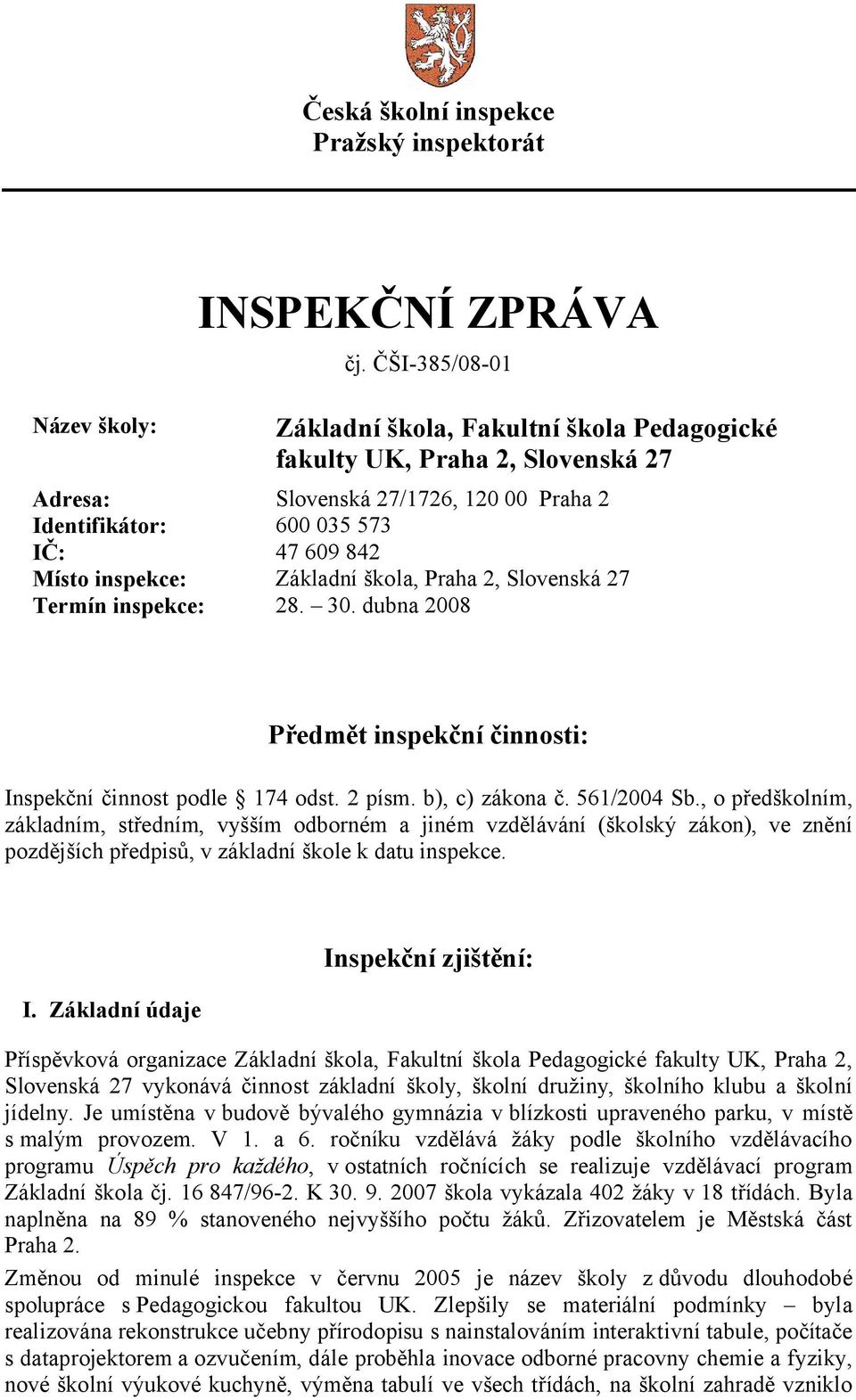 Česká školní inspekce
Pražský inspektorát

INSPEKČNÍ ZPRÁVA

čj. ČŠI-385/08-01

Název školy: Základní škola, Fakultní škola Pedagogické fakulty UK, Praha 2, Slovenská 27

Adresa: Slovenská 27/1726, 120 00 Praha 2
Identifikátor: 600 035 573
IČ: 47 609 842
Místo inspekce: Základní škola, Praha 2, Slovenská 27
Termín inspekce: 28. – 30. dubna 2008

Předmět inspekční činnosti:

Inspekční činnost podle § 174 odst. 2 písm. b), c) zákona č. 561/2004 Sb., o předškolním, základním, středním, vyšším odborném a jiném vzdělávání (školský zákon), ve znění pozdějších předpisů, v základní škole k datu inspekce.

Inspekční zjištění:

I. Základní údaje

Příspěvková organizace Základní škola, Fakultní škola Pedagogické fakulty UK, Praha 2, Slovenská 27 vykonává činnost základní školy, školní družiny, školního klubu a školní jídelny. Je umístěna v budově bývalého gymnázia v blízkosti upraveného parku, v místě s malým provozem. V 1. a 6. ročníku vzdělává žáky podle školního vzdělávacího programu Úspěch pro každého, v ostatních ročnících se realizuje vzdělávací program Základní škola čj. 16 847/96-2. K 30. 9. 2007 škola vykázala 402 žáky v 18 třídách. Byla naplněna na 89 % stanoveného nejvyššího počtu žáků. Zřizovatelem je Městská část Praha 2.

Změnou od minulé inspekce v červnu 2005 je název školy z důvodu dlouhodobé spolupráce s Pedagogickou fakultou UK. Zlepšily se materiální podmínky – byla realizována rekonstrukce učebny přírodopisu s nainstalováním interaktivní tabule, počítače s dataprojektorem a ozvučením, dále proběhla inovace odborné pracovny chemie a fyziky, nové školní výukové kuchyně, výměna tabulí ve všech třídách, na školní zahradě vzniklo